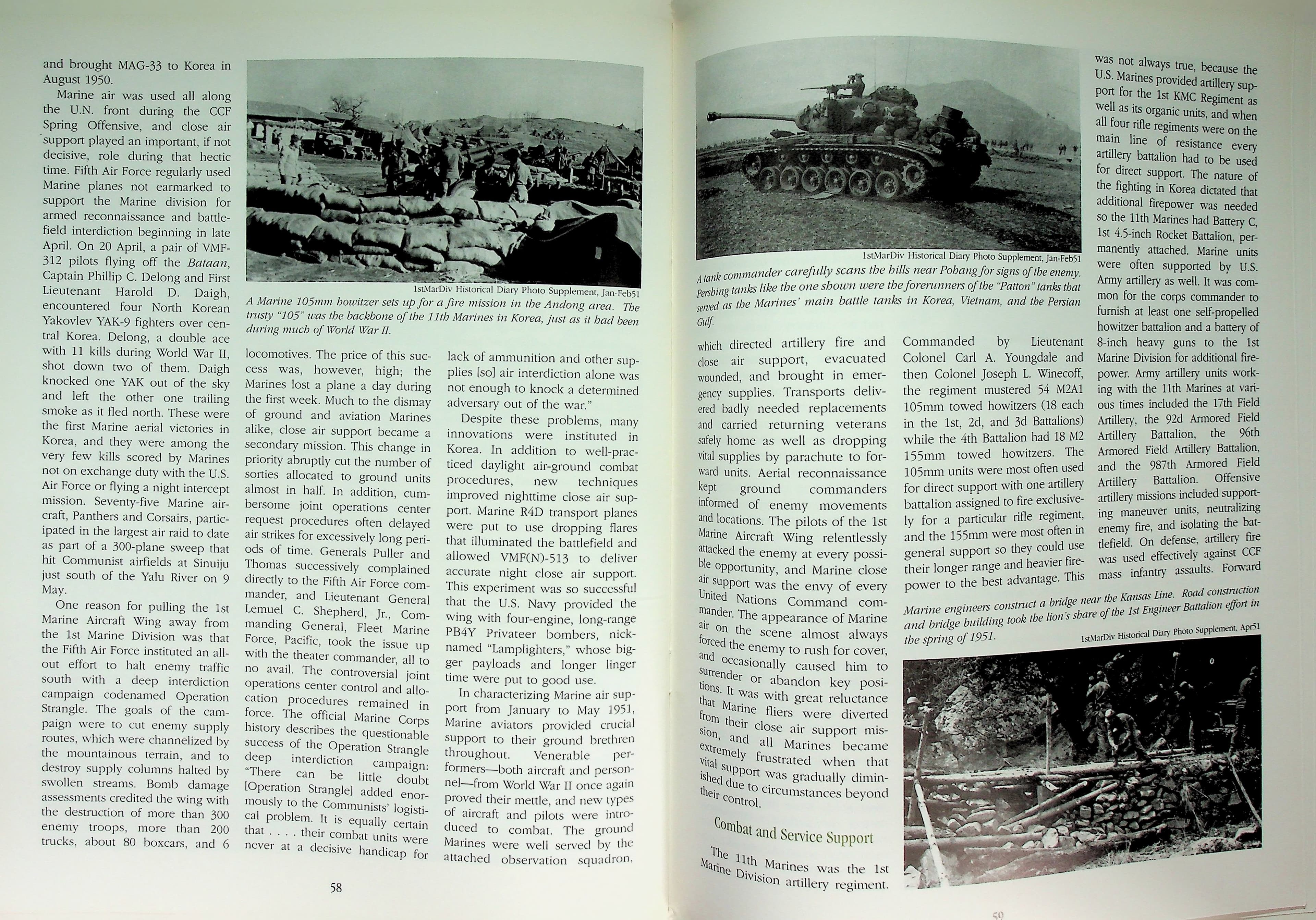 and brought MAG-33 to Korea in August 1950.

Marine air was used all along the U.N. front during the CCF Spring Offensive, and close air support played an important, if not decisive, role during that hectic time. Fifth Air Force regularly used Marine planes not earmarked to support the Marine division for armed reconnaissance and battlefield interdiction beginning in late April. On 20 April, a pair of VMF-312 pilots flying off the Bataan, Captain Phillip C. Delong and First Lieutenant Harold D. Daigh, encountered four North Korean Yakovlev YAK-9 fighters over central Korea. Delong, a double ace with 11 kills during World War II, shot down two of them. Daigh knocked one YAK out of the sky and left the other one trailing smoke as it fled north. These were the first Marine aerial victories in Korea, and they were among the very few kills scored by Marines not on exchange duty with the U.S. Air Force or flying a night intercept mission. Seventy-five Marine aircraft, Panthers and Corsairs, participated in the largest air raid to date as part of a 300-plane sweep that hit Communist airfields at Sinuiju just south of the Yalu River on 9 May.

One reason for pulling the 1st Marine Aircraft Wing away from the 1st Marine Division was that the Fifth Air Force instituted an all-out effort to halt enemy traffic south with a deep interdiction campaign codenamed Operation Strangle. The goals of the campaign were to cut enemy supply routes, which were channelized by the mountainous terrain, and to destroy supply columns halted by swollen streams. Bomb damage assessments credited the wing with the destruction of more than 300 enemy troops, more than 200 trucks, about 80 boxcars, and 6

1stMarDiv Historical Diary Photo Supplement, Jan-Feb51

A Marine 105mm howitzer sets up for a fire mission in the Andong area. The trusty "105" was the backbone of the 11th Marines in Korea, just as it had been during much of World War II.

locomotives. The price of this success was, however, high; the Marines lost a plane a day during the first week. Much to the dismay of ground and aviation Marines alike, close air support became a secondary mission. This change in priority abruptly cut the number of sorties allocated to ground units almost in half. In addition, cumbersome joint operations center request procedures often delayed air strikes for excessively long periods of time. Generals Puller and Thomas successively complained directly to the Fifth Air Force commander, and Lieutenant General Lemuel C. Shepherd, Jr., Commanding General, Fleet Marine Force, Pacific, took the issue up with the theater commander, all to no avail. The controversial joint operations center control and allocation procedures remained in force. The official Marine Corps history describes the questionable success of the Operation Strangle deep interdiction campaign: "There can be little doubt [Operation Strangle] added enormously to the Communists' logistical problem. It is equally certain that . . . . their combat units were never at a decisive handicap for

lack of ammunition and other supplies [so] air interdiction alone was not enough to knock a determined adversary out of the war."

Despite these problems, many innovations were instituted in Korea. In addition to well-practiced daylight air-ground combat procedures, new techniques improved nighttime close air support. Marine R4D transport planes were put to use dropping flares that illuminated the battlefield and allowed VMF(N)-513 to deliver accurate night close air support. This experiment was so successful that the U.S. Navy provided the wing with four-engine, long-range PB4Y Privateer bombers, nicknamed "Lamplighters," whose bigger payloads and longer linger time were put to good use.

In characterizing Marine air support from January to May 1951, Marine aviators provided crucial support to their ground brethren throughout. Venerable performers—both aircraft and personnel—from World War II once again proved their mettle, and new types of aircraft and pilots were introduced to combat. The ground Marines were well served by the attached observation squadron,

58

1stMarDiv Historical Diary Photo Supplement, Jan-Feb51

A tank commander carefully scans the hills near Pohang for signs of the enemy. Pershing tanks like the one shown were the forerunners of the "Patton" tanks that served as the Marines' main battle tanks in Korea, Vietnam, and the Persian Gulf.

which directed artillery fire and close air support, evacuated wounded, and brought in emergency supplies. Transports delivered badly needed replacements and carried returning veterans safely home as well as dropping vital supplies by parachute to forward units. Aerial reconnaissance kept ground commanders informed of enemy movements and locations. The pilots of the 1st Marine Aircraft Wing relentlessly attacked the enemy at every possible opportunity, and Marine close air support was the envy of every United Nations Command commander. The appearance of Marine air on the scene almost always forced the enemy to rush for cover, and occasionally caused him to surrender or abandon key positions. It was with great reluctance that Marine fliers were diverted from their close air support mission, and all Marines became extremely frustrated when that vital support was gradually diminished due to circumstances beyond their control.

Combat and Service Support

The 11th Marines was the 1st Marine Division artillery regiment.

Commanded by Lieutenant Colonel Carl A. Youngdale and then Colonel Joseph L. Winecoff, the regiment mustered 54 M2A1 105mm towed howitzers (18 each in the 1st, 2d, and 3d Battalions) while the 4th Battalion had 18 M2 155mm towed howitzers. The 105mm units were most often used for direct support with one artillery battalion assigned to fire exclusively for a particular rifle regiment, and the 155mm were most often in general support so they could use their longer range and heavier firepower to the best advantage. This

was not always true, because the U.S. Marines provided artillery support for the 1st KMC Regiment as well as its organic units, and when all four rifle regiments were on the main line of resistance every artillery battalion had to be used for direct support. The nature of the fighting in Korea dictated that additional firepower was needed so the 11th Marines had Battery C, 1st 4.5-inch Rocket Battalion, permanently attached. Marine units were often supported by U.S. Army artillery as well. It was common for the corps commander to furnish at least one self-propelled howitzer battalion and a battery of 8-inch heavy guns to the 1st Marine Division for additional firepower. Army artillery units working with the 11th Marines at various times included the 17th Field Artillery, the 92d Armored Field Artillery Battalion, the 96th Armored Field Artillery Battalion, and the 987th Armored Field Artillery Battalion. Offensive artillery missions included supporting maneuver units, neutralizing enemy fire, and isolating the battlefield. On defense, artillery fire was used effectively against CCF mass infantry assaults. Forward

Marine engineers construct a bridge near the Kansas Line. Road construction and bridge building took the lion's share of the 1st Engineer Battalion effort in the spring of 1951.

1stMarDiv Historical Diary Photo Supplement, Apr51

59